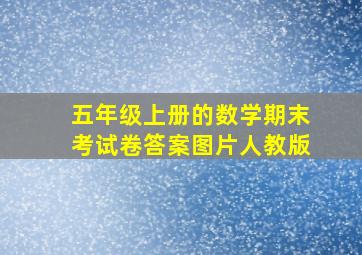 五年级上册的数学期末考试卷答案图片人教版